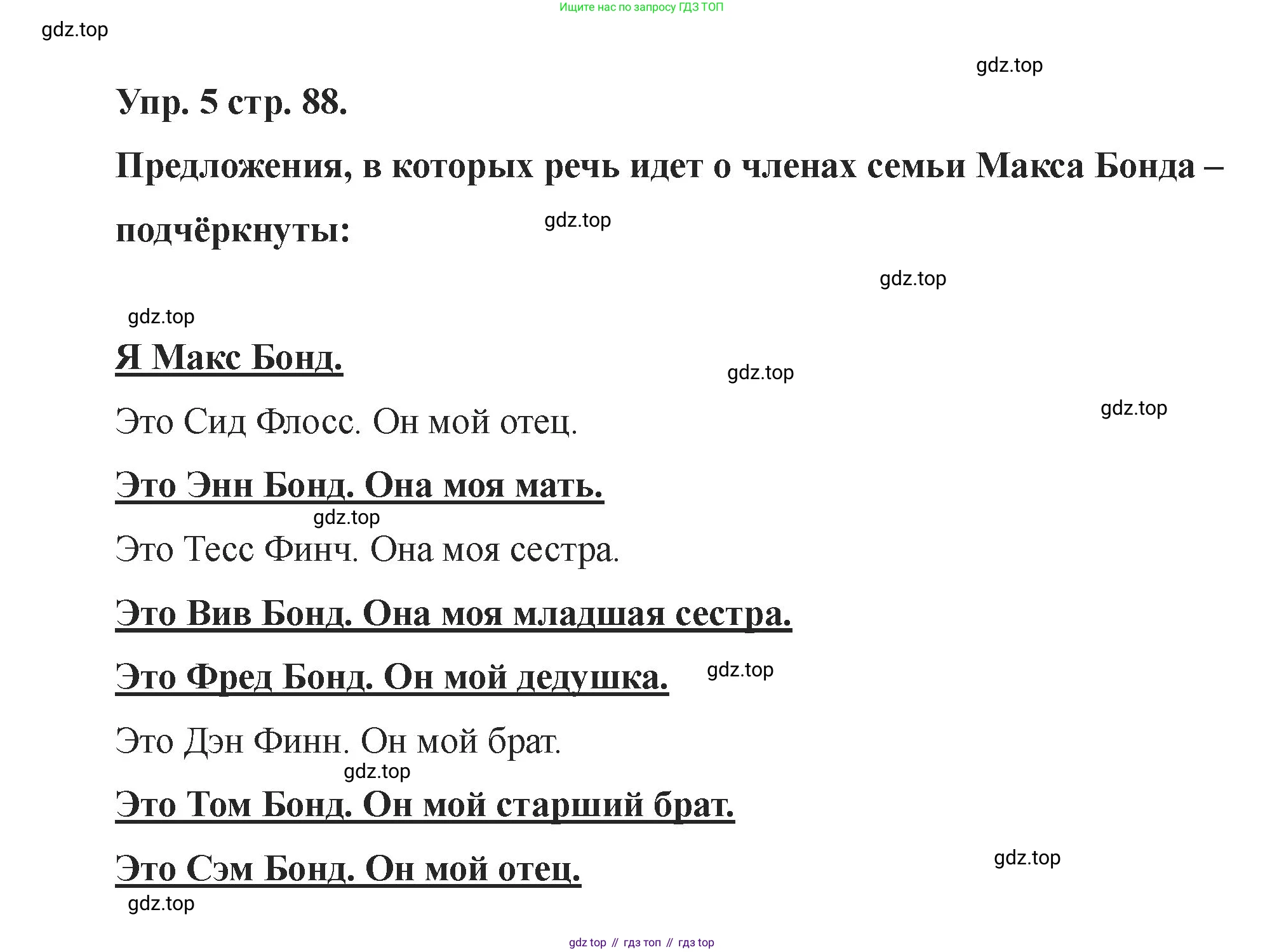 Ищите нас по запросу ГДЗ ТОП

gdz.top

gdz.top

Упр. 5 стр. 88.

Предложения, в которых речь идет о членах семьи Макса Бонда – подчёркнуты:

gdz.top

gdz.top

gdz.top

Я Макс Бонд.

gdz.top

gdz.top

Это Сид Флосс. Он мой отец.

Это Энн Бонд. Она моя мать.

gdz.top

Это Тесс Финч. Она моя сестра.

Это Вив Бонд. Она моя младшая сестра.

Это Фред Бонд. Он мой дедушка.

gdz.top

Это Дэн Финн. Он мой брат.

gdz.top

Это Том Бонд. Он мой старший брат.

Это Сэм Бонд. Он мой отец.

gdz.top

gdz.top

gdz top // гдз топ // гдз top